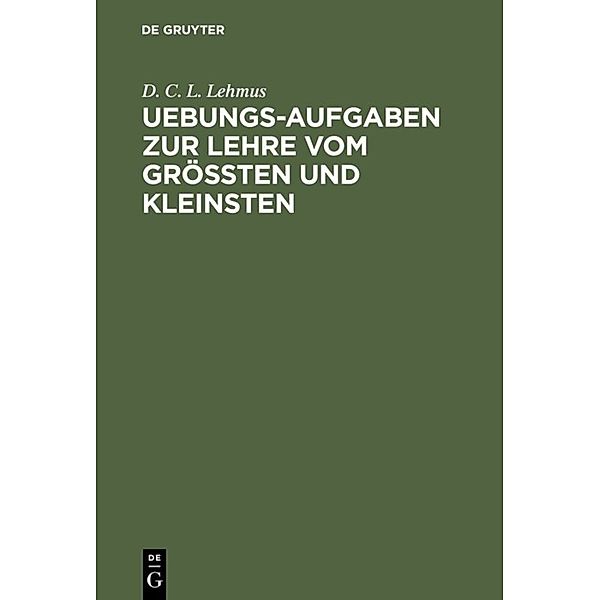 DE GRUYTER

D. C. L. Lehmus

UEBUNGS-AUFGABEN ZUR LEHRE VOM GRÖSSTEN UND KLEINSTEN

DE
G